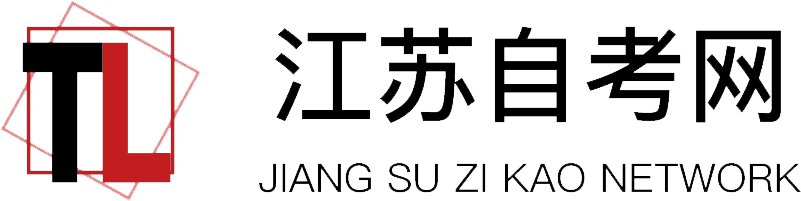 TL

江苏自考网

JIANG SU ZI KAO NETWORK